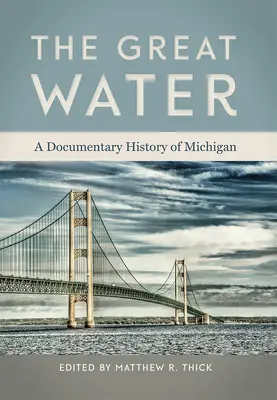 THE GREAT WATER

A Documentary History of Michigan

EDITED BY MATTHEW R. THICK